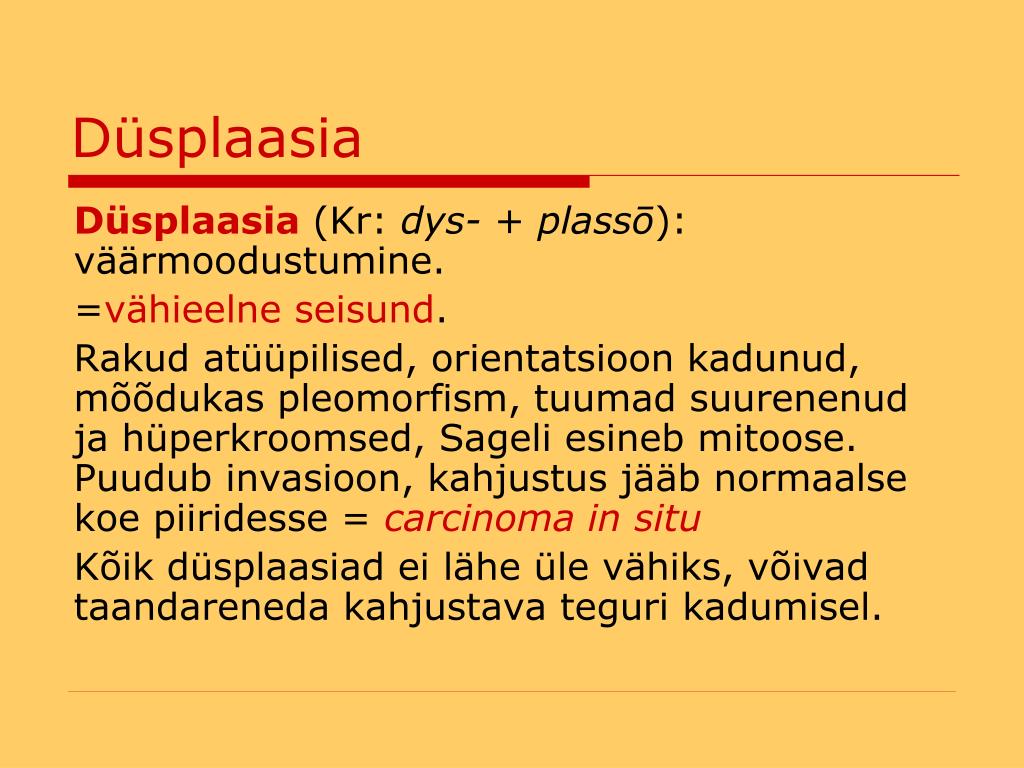 Düsplaasia

Düsplaasia (Kr: dys- + plassō): väärmoodustumine.

=vähieelne seisund.

Rakud atüüpilised, orientatsioon kadunud, mõõdukas pleomorfism, tuumad suurenenud ja hüperkroomsed, Sageli esineb mitoose. Puudub invasioon, kahjustus jääb normaalse koe piiridesse = carcinoma in situ

Kõik düsplaasiad ei lähe üle vähiks, võivad taandareneda kahjustava teguri kadumisel.